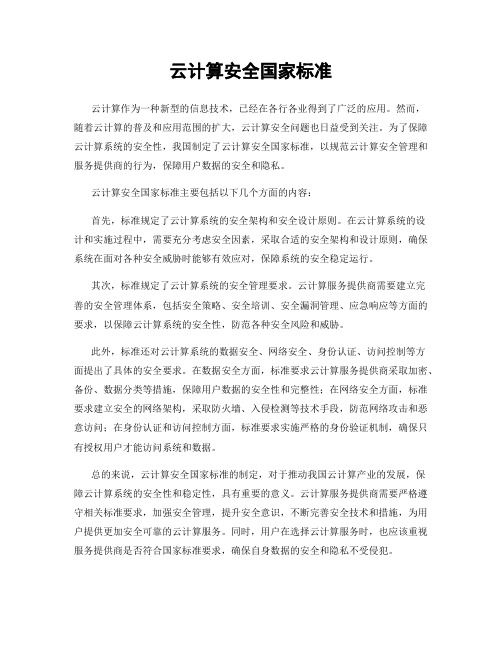 云计算安全国家标准

云计算作为一种新型的信息技术，已经在各行各业得到了广泛的应用。然而，随着云计算的普及和应用范围的扩大，云计算安全问题也日益受到关注。为了保障云计算系统的安全性，我国制定了云计算安全国家标准，以规范云计算安全管理和服务提供商的行为，保障用户数据的安全和隐私。

云计算安全国家标准主要包括以下几个方面的内容：

首先，标准规定了云计算系统的安全架构和安全设计原则。在云计算系统的设计和实施过程中，需要充分考虑安全因素，采取合适的安全架构和设计原则，确保系统在面对各种安全威胁时能够有效应对，保障系统的安全稳定运行。

其次，标准规定了云计算系统的安全管理要求。云计算服务提供商需要建立完善的安全管理体系，包括安全策略、安全培训、安全漏洞管理、应急响应等方面的要求，以保障云计算系统的安全性，防范各种安全风险和威胁。

此外，标准还对云计算系统的数据安全、网络安全、身份认证、访问控制等方面提出了具体的安全要求。在数据安全方面，标准要求云计算服务提供商采取加密、备份、数据分类等措施，保障用户数据的安全性和完整性；在网络安全方面，标准要求建立安全的网络架构，采取防火墙、入侵检测等技术手段，防范网络攻击和恶意访问；在身份认证和访问控制方面，标准要求实施严格的身份验证机制，确保只有授权用户才能访问系统和数据。

总的来说，云计算安全国家标准的制定，对于推动我国云计算产业的发展，保障云计算系统的安全性和稳定性，具有重要的意义。云计算服务提供商需要严格遵守相关标准要求，加强安全管理，提升安全意识，不断完善安全技术和措施，为用户提供更加安全可靠的云计算服务。同时，用户在选择云计算服务时，也应该重视服务提供商是否符合国家标准要求，确保自身数据的安全和隐私不受侵犯。